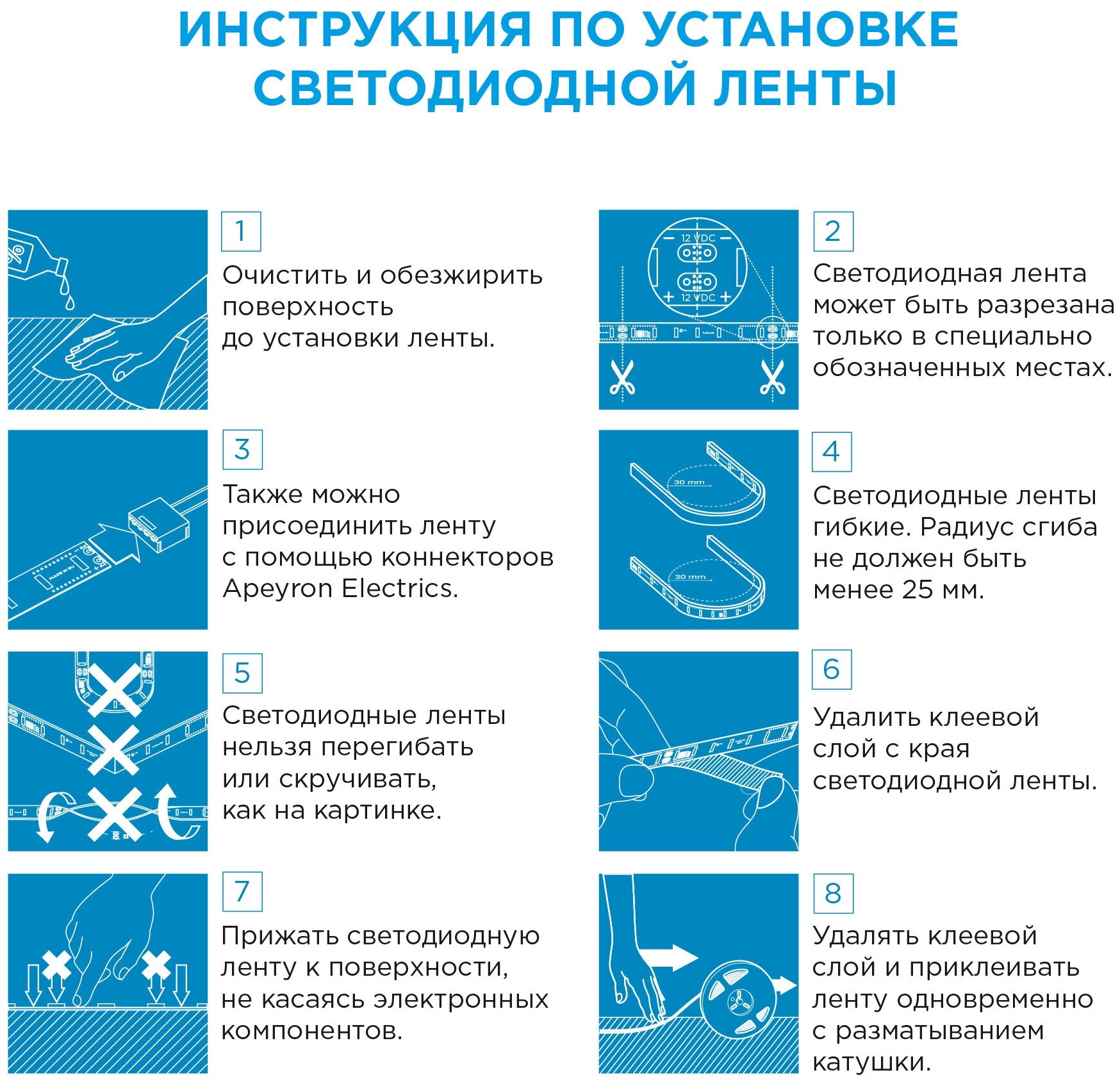 ИНСТРУКЦИЯ ПО УСТАНОВКЕ СВЕТОДИОДНОЙ ЛЕНТЫ

1

Очистить и обезжирить поверхность до установки ленты.

12 VDC

12 VDC

2

Светодиодная лента может быть разрезана только в специально обозначенных местах.

3

Также можно присоединить ленту с помощью коннекторов Apeyron Electrics.

30 mm

30 mm

4

Светодиодные ленты гибкие. Радиус сгиба не должен быть менее 25 мм.

5

Светодиодные ленты нельзя перегибать или скручивать, как на картинке.

6

Удалить клеевой слой с края светодиодной ленты.

7

Прижать светодиодную ленту к поверхности, не касаясь электронных компонентов.

8

Удалять клеевой слой и приклеивать ленту одновременно с разматыванием катушки.